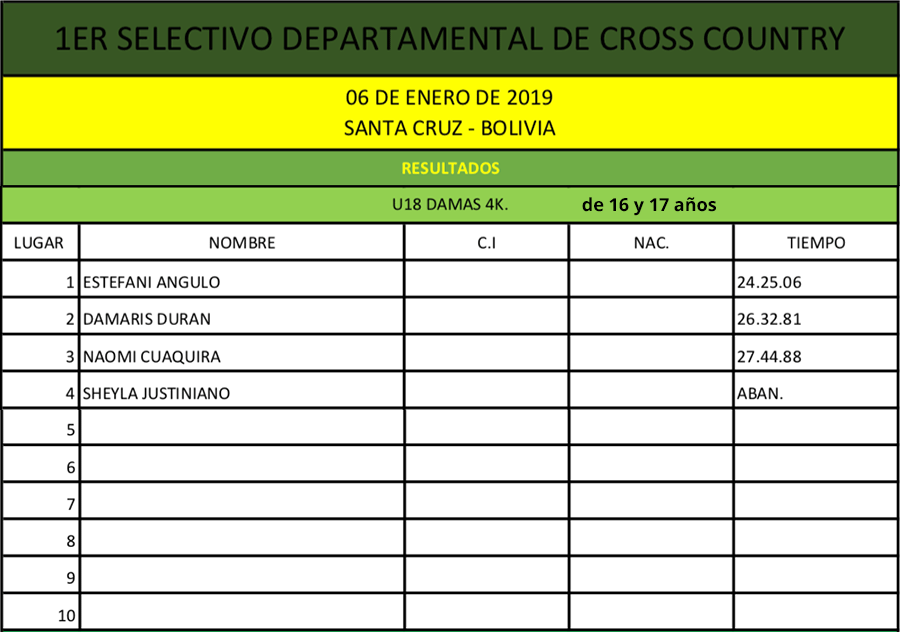 1ER SELECTIVO DEPARTAMENTAL DE CROSS COUNTRY

06 DE ENERO DE 2019
SANTA CRUZ - BOLIVIA

RESULTADOS

U18 DAMAS 4K. de 16 y 17 años

| LUGAR | NOMBRE | C.I | NAC. | TIEMPO |
|---|---|---|---|---|
| 1 | ESTEFANI ANGULO | | | 24.25.06 |
| 2 | DAMARIS DURAN | | | 26.32.81 |
| 3 | NAOMI CUAQUIRA | | | 27.44.88 |
| 4 | SHEYLA JUSTINIANO | | | ABAN. |
| 5 | | | | |
| 6 | | | | |
| 7 | | | | |
| 8 | | | | |
| 9 | | | | |
| 10 | | | | |